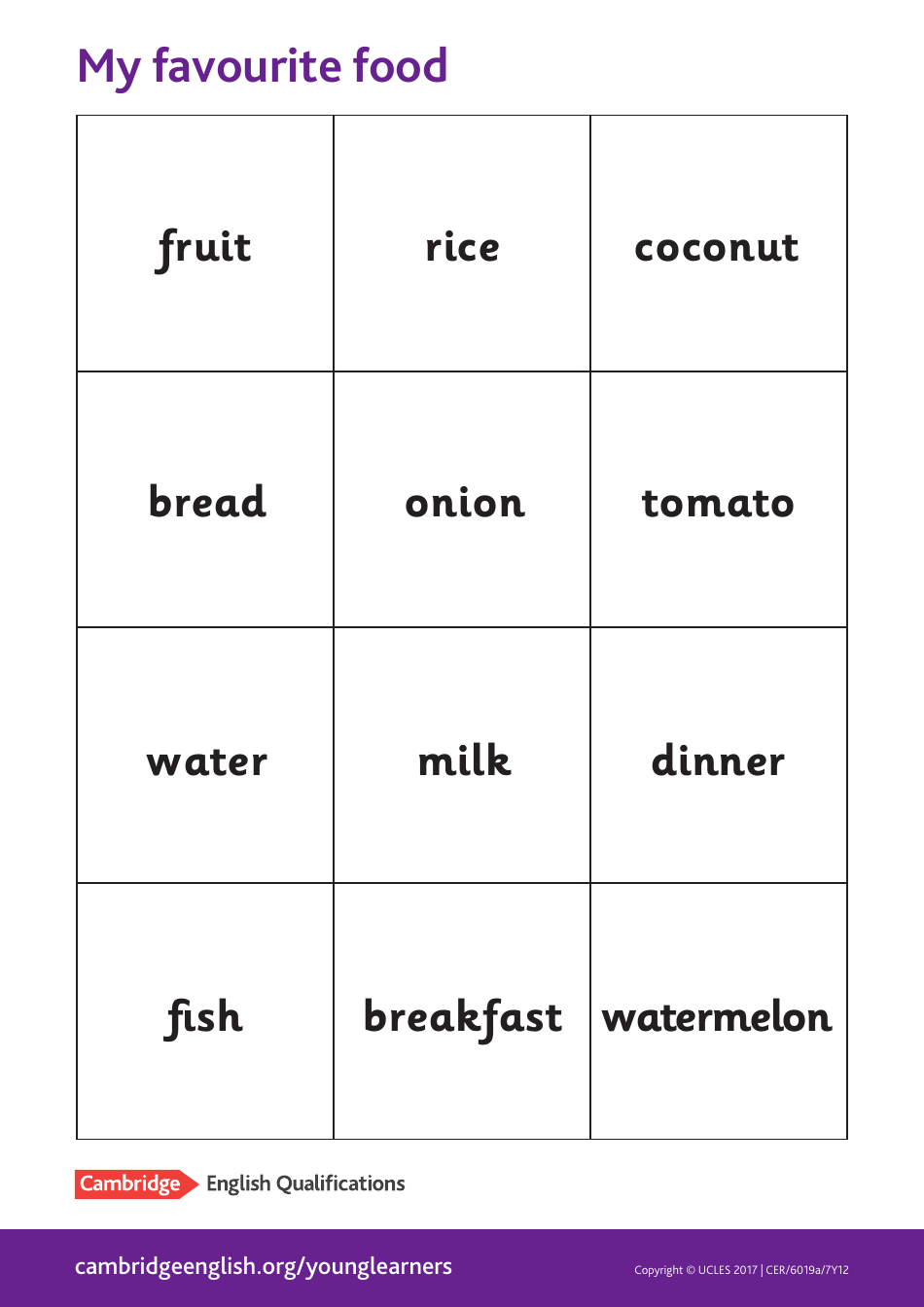 My favourite food

| fruit | rice | coconut |
|---|---|---|
| bread | onion | tomato |
| water | milk | dinner |
| fish | breakfast | watermelon |

Cambridge English Qualifications

cambridgeenglish.org/younglearners

Copyright © UCLES 2017 | CER/6019a/7Y12